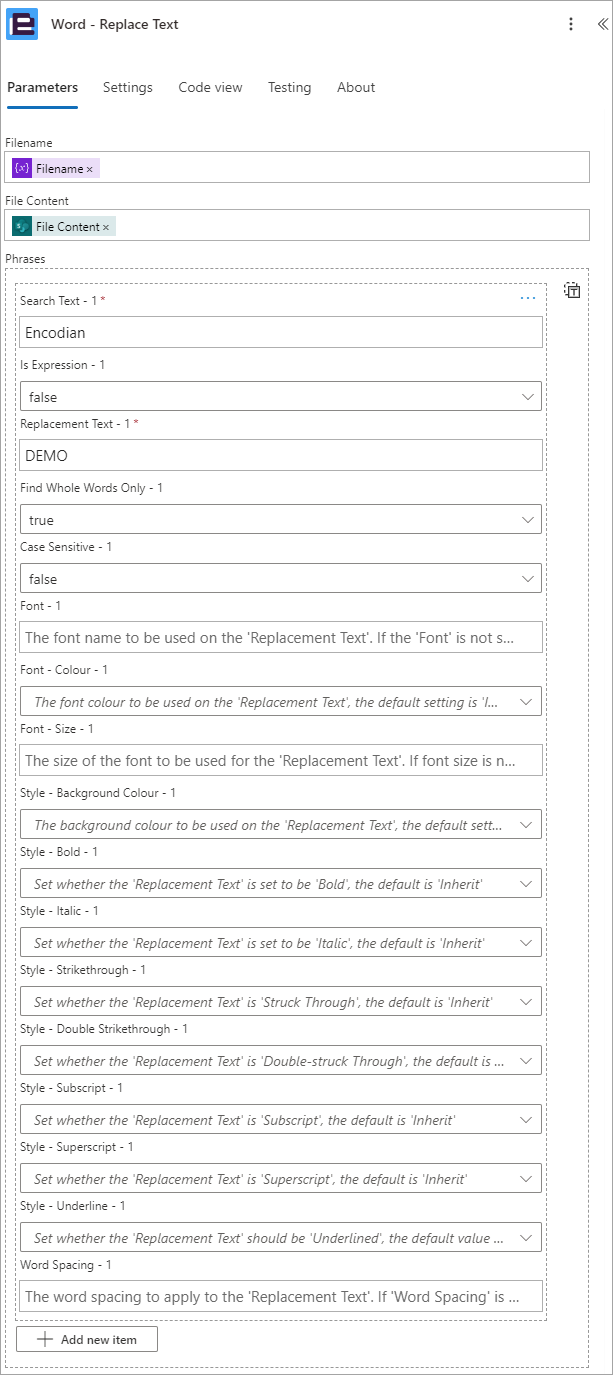 Word - Replace Text

Parameters Settings Code view Testing About

Filename
Filename ×

File Content
File Content ×

Phrases

Search Text - 1 *
Encodian

Is Expression - 1
false

Replacement Text - 1 *
DEMO

Find Whole Words Only - 1
true

Case Sensitive - 1
false

Font - 1
The font name to be used on the 'Replacement Text'. If the 'Font' is not s...

Font - Colour - 1
The font colour to be used on the 'Replacement Text', the default setting is 'I...

Font - Size - 1
The size of the font to be used for the 'Replacement Text'. If font size is n...

Style - Background Colour - 1
The background colour to be used on the 'Replacement Text', the default sett...

Style - Bold - 1
Set whether the 'Replacement Text' is set to be 'Bold', the default is 'Inherit'

Style - Italic - 1
Set whether the 'Replacement Text' is set to be 'Italic', the default is 'Inherit'

Style - Strikethrough - 1
Set whether the 'Replacement Text' is 'Struck Through', the default is 'Inherit'

Style - Double Strikethrough - 1
Set whether the 'Replacement Text' is 'Double-struck Through', the default is ...

Style - Subscript - 1
Set whether the 'Replacement Text' is 'Subscript', the default is 'Inherit'

Style - Superscript - 1
Set whether the 'Replacement Text' is 'Superscript', the default is 'Inherit'

Style - Underline - 1
Set whether the 'Replacement Text' should be 'Underlined', the default value ...

Word Spacing - 1
The word spacing to apply to the 'Replacement Text'. If 'Word Spacing' is ...

Add new item